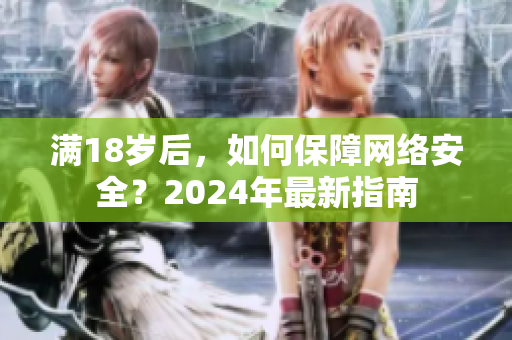 满18岁后，如何保障网络安全？2024年最新指南